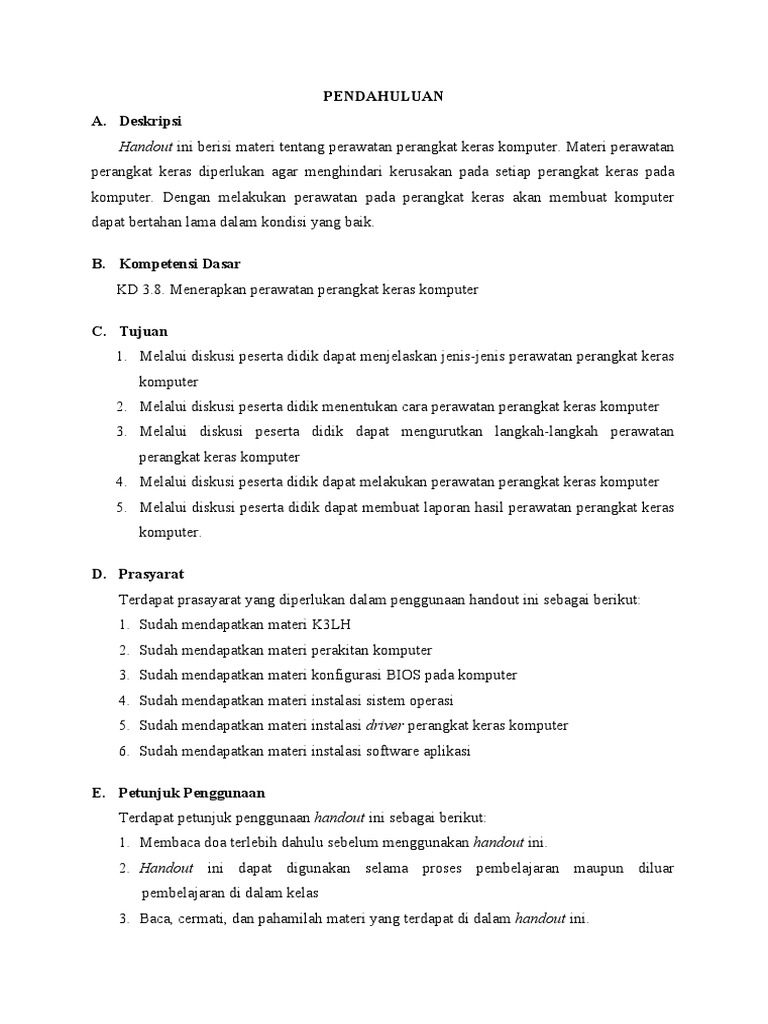 PENDAHULUAN

A. Deskripsi

Handout ini berisi materi tentang perawatan perangkat keras komputer. Materi perawatan perangkat keras diperlukan agar menghindari kerusakan pada setiap perangkat keras pada komputer. Dengan melakukan perawatan pada perangkat keras akan membuat komputer dapat bertahan lama dalam kondisi yang baik.

B. Kompetensi Dasar

KD 3.8. Menerapkan perawatan perangkat keras komputer

C. Tujuan

1. Melalui diskusi peserta didik dapat menjelaskan jenis-jenis perawatan perangkat keras komputer
2. Melalui diskusi peserta didik menentukan cara perawatan perangkat keras komputer
3. Melalui diskusi peserta didik dapat mengurutkan langkah-langkah perawatan perangkat keras komputer
4. Melalui diskusi peserta didik dapat melakukan perawatan perangkat keras komputer
5. Melalui diskusi peserta didik dapat membuat laporan hasil perawatan perangkat keras komputer.

D. Prasyarat

Terdapat prasayarat yang diperlukan dalam penggunaan handout ini sebagai berikut:
1. Sudah mendapatkan materi K3LH
2. Sudah mendapatkan materi perakitan komputer
3. Sudah mendapatkan materi konfigurasi BIOS pada komputer
4. Sudah mendapatkan materi instalasi sistem operasi
5. Sudah mendapatkan materi instalasi driver perangkat keras komputer
6. Sudah mendapatkan materi instalasi software aplikasi

E. Petunjuk Penggunaan

Terdapat petunjuk penggunaan handout ini sebagai berikut:
1. Membaca doa terlebih dahulu sebelum menggunakan handout ini.
2. Handout ini dapat digunakan selama proses pembelajaran maupun diluar pembelajaran di dalam kelas
3. Baca, cermati, dan pahamilah materi yang terdapat di dalam handout ini.